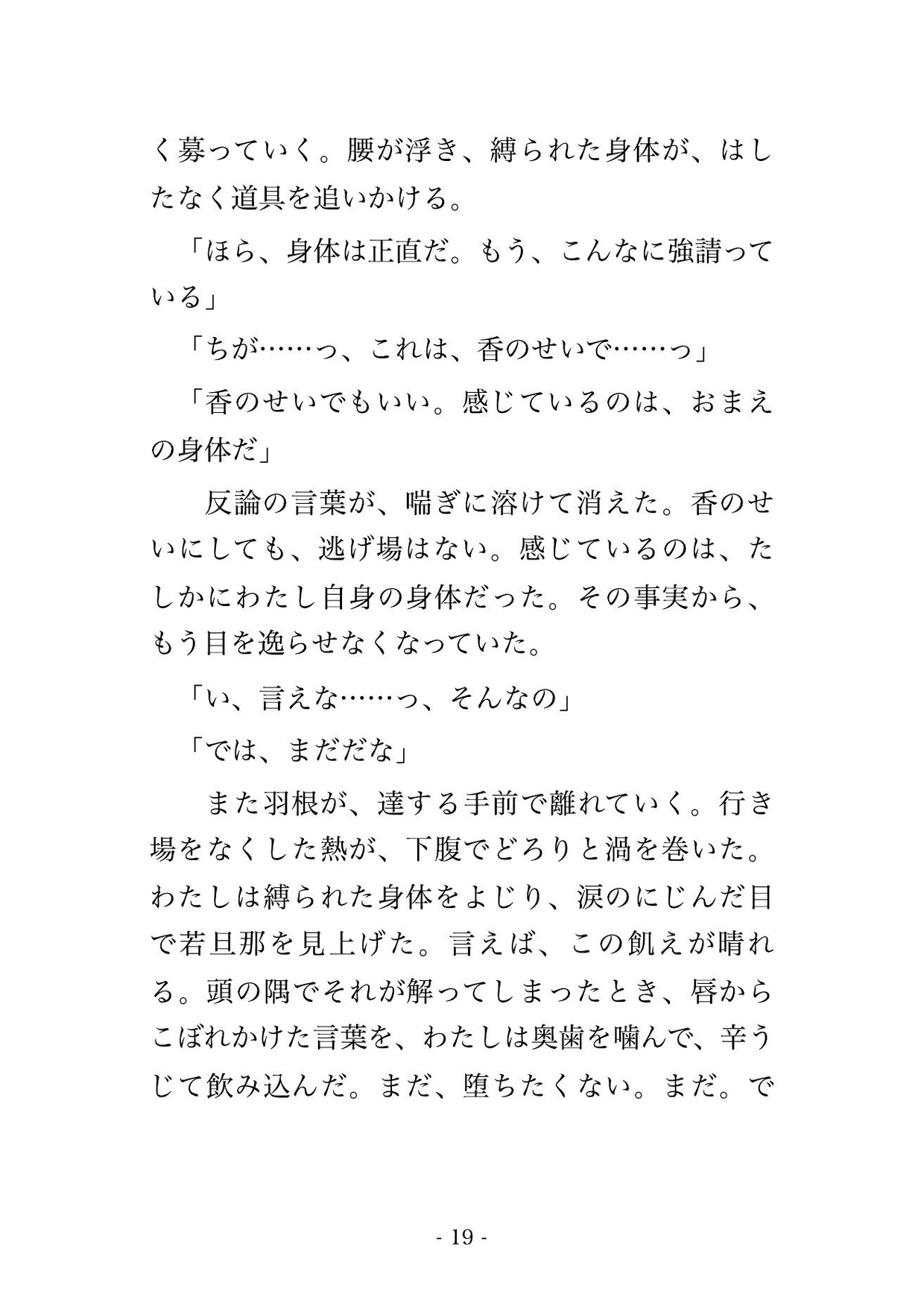 く募っていく。腰が浮き、縛られた身体が、はしたなく道具を追いかける。

「ほら、身体は正直だ。もう、こんなに強請っている」

「ちが……っ、これは、香のせいで……っ」

「香のせいでもいい。感じているのは、おまえの身体だ」

反論の言葉が、喘ぎに溶けて消えた。香のせいにしても、逃げ場はない。感じているのは、たしかにわたし自身の身体だった。その事実から、もう目を逸らせなくなっていた。

「い、言えな……っ、そんなの」

「では、まだだな」

また羽根が、達する手前で離れていく。行き場をなくした熱が、下腹でどろりと渦を巻いた。わたしは縛られた身体をよじり、涙のにじんだ目で若旦那を見上げた。言えば、この飢えが晴れる。頭の隅でそれが解ってしまったとき、唇からこぼれかけた言葉を、わたしは奥歯を噛んで、辛うじて飲み込んだ。まだ、堕ちたくない。まだ。で

- 19 -